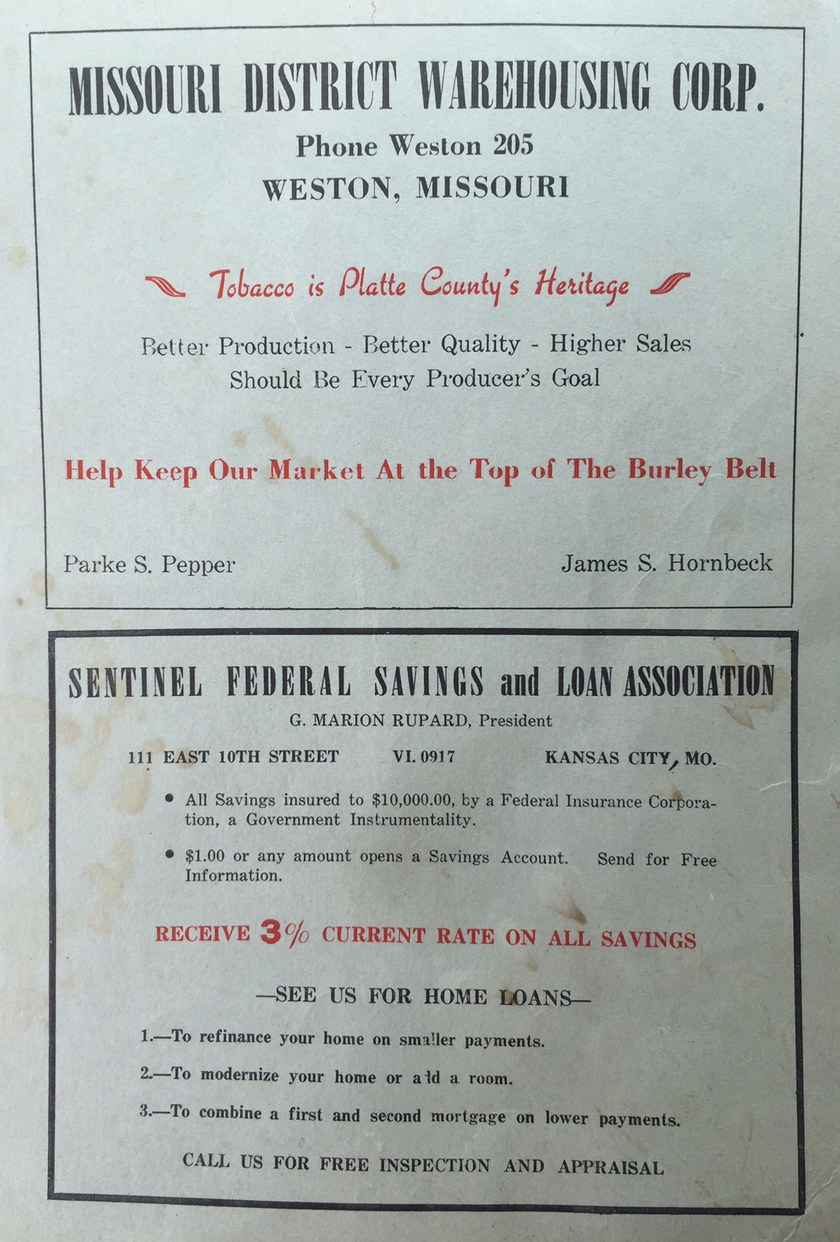 MISSOURI DISTRICT WAREHOUSING CORP.
Phone Weston 205
WESTON, MISSOURI

Tobacco is Platte County's Heritage

Better Production - Better Quality - Higher Sales
Should Be Every Producer's Goal

Help Keep Our Market At the Top of The Burley Belt

Parke S. Pepper

James S. Hornbeck

SENTINEL FEDERAL SAVINGS and LOAN ASSOCIATION
G. MARION RUPARD, President

111 EAST 10TH STREET VI. 0917 KANSAS CITY, MO.

• All Savings insured to $10,000.00, by a Federal Insurance Corporation, a Government Instrumentality.

• $1.00 or any amount opens a Savings Account. Send for Free Information.

RECEIVE 3% CURRENT RATE ON ALL SAVINGS

—SEE US FOR HOME LOANS—

1.—To refinance your home on smaller payments.

2.—To modernize your home or add a room.

3.—To combine a first and second mortgage on lower payments.

CALL US FOR FREE INSPECTION AND APPRAISAL